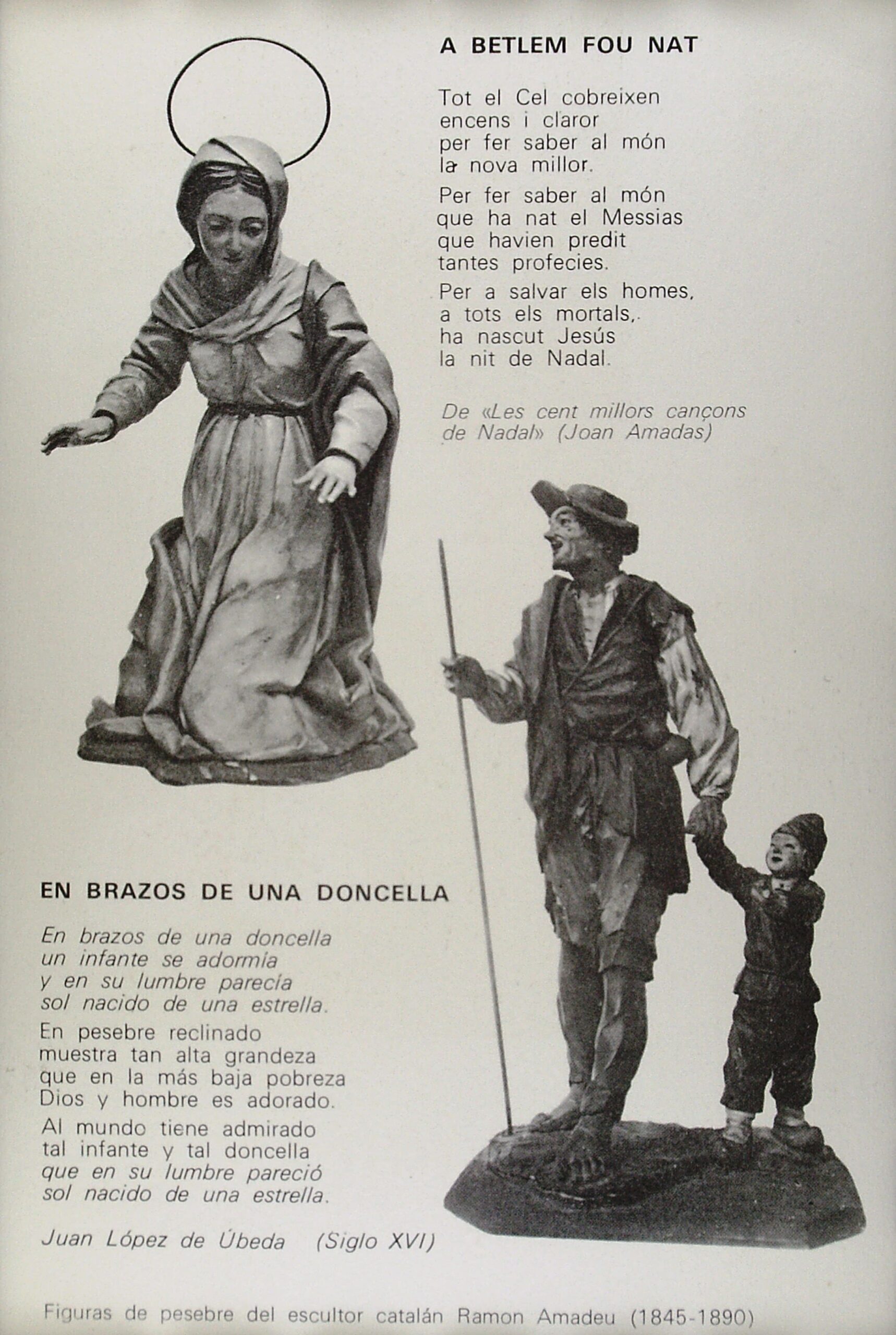 A BETLEM FOU NAT

Tot el Cel cobreixen
encens i claror
per fer saber al món
la nova millor.

Per fer saber al món
que ha nat el Messias
que havien predit
tantes profecies.

Per a salvar els homes,
a tots els mortals,.
ha nascut Jesús
la nit de Nadal.

De «Les cent millors cançons de Nadal» (Joan Amadas)

EN BRAZOS DE UNA DONCELLA

En brazos de una doncella
un infante se adormía
y en su lumbre parecía
sol nacido de una estrella.

En pesebre reclinado
muestra tan alta grandeza
que en la más baja pobreza
Dios y hombre es adorado.

Al mundo tiene admirado
tal infante y tal doncella
que en su lumbre pareció
sol nacido de una estrella.

Juan López de Úbeda (Siglo XVI)

Figuras de pesebre del escultor catalán Ramon Amadeu (1845-1890)